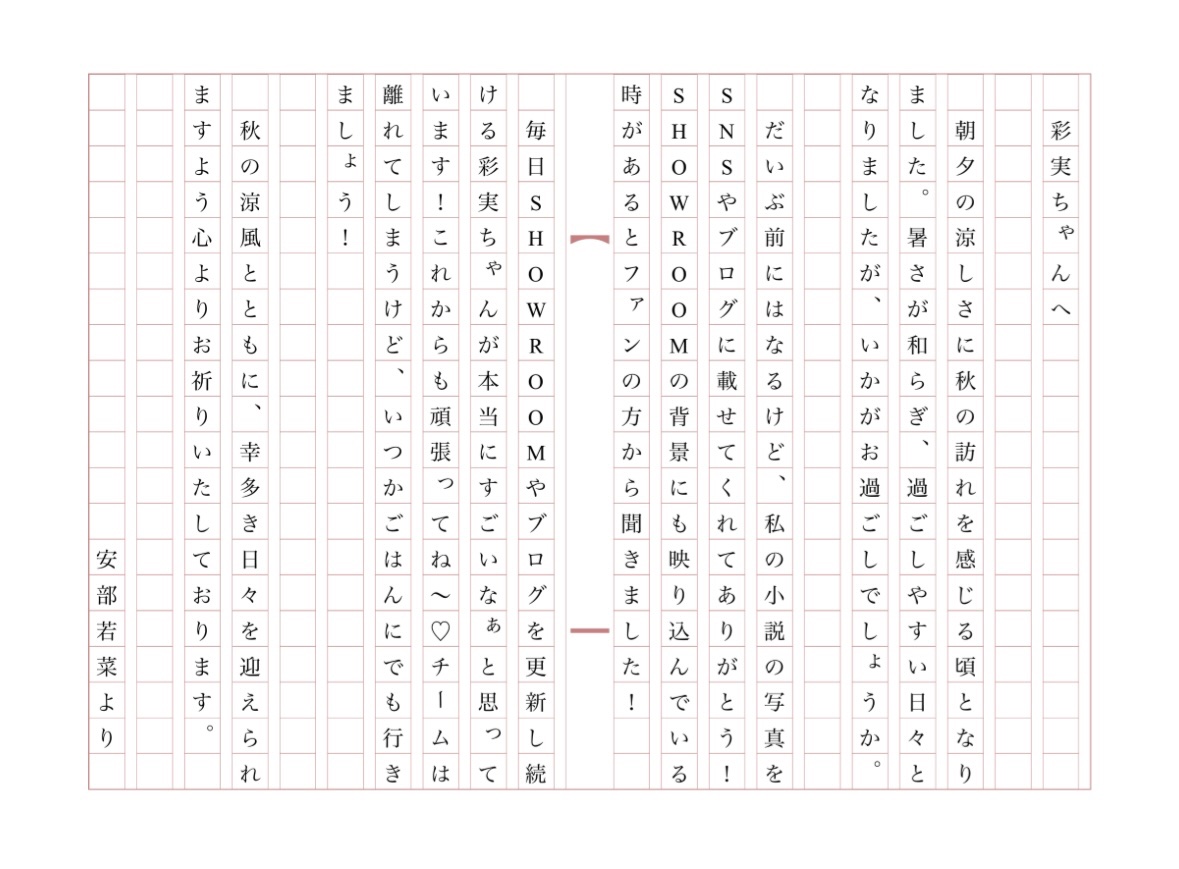 彩実ちゃんへ

朝夕の涼しさに秋の訪れを感じる頃となりました。暑さが和らぎ、過ごしやすい日々となりましたが、いかがお過ごしでしょうか。

だいぶ前にはなるけど、私の小説の写真をSNSやブログに載せてくれてありがとう!SHOWROOMの背景にも映り込んでいる時があるとファンの方から聞きました!

毎日SHOWROOMやブログを更新し続ける彩実ちゃんが本当にすごいなぁと思っています!これからも頑張ってね〜♡チームは離れてしまうけど、いつかごはんにでも行きましょう!

秋の涼風とともに、幸多き日々を迎えられますよう心よりお祈りいたしております。

安部若菜より